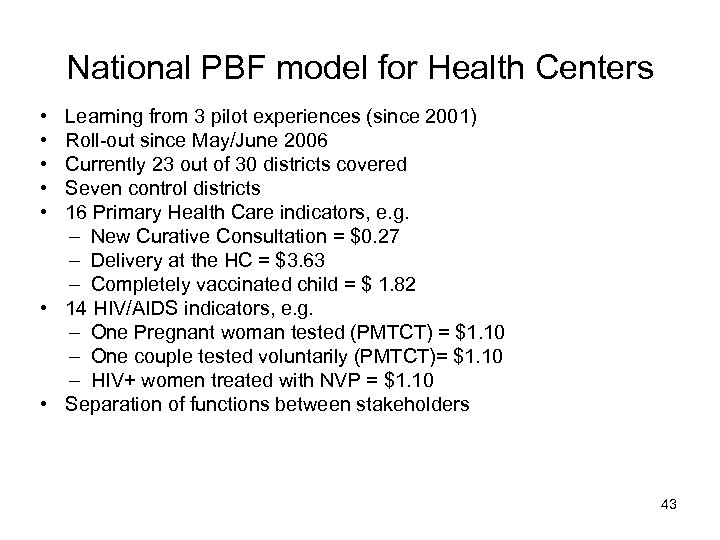 National PBF model for Health Centers

• Learning from 3 pilot experiences (since 2001)
• Roll-out since May/June 2006
• Currently 23 out of 30 districts covered
• Seven control districts
• 16 Primary Health Care indicators, e.g.
  – New Curative Consultation = \$0.27
  – Delivery at the HC = \$3.63
  – Completely vaccinated child = \$ 1.82
• 14 HIV/AIDS indicators, e.g.
  – One Pregnant woman tested (PMTCT) = \$1.10
  – One couple tested voluntarily (PMTCT)= \$1.10
  – HIV+ women treated with NVP = \$1.10
• Separation of functions between stakeholders

43